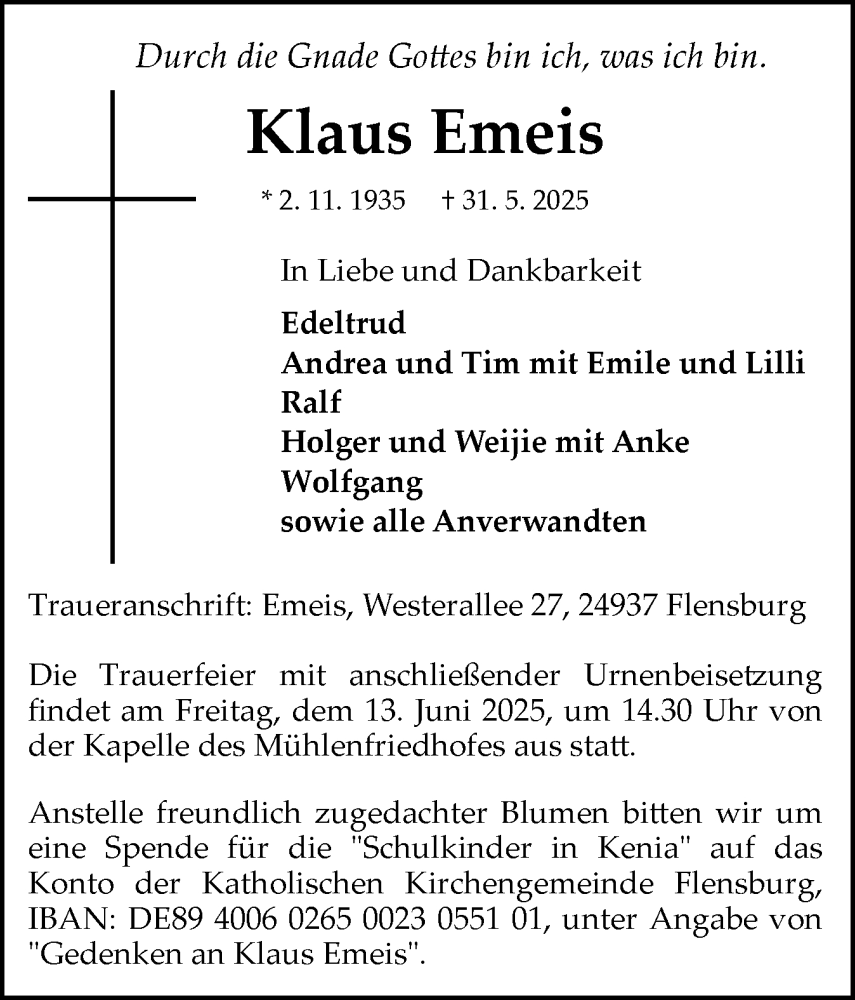 Durch die Gnade Gottes bin ich, was ich bin.

Klaus Emeis

* 2. 11. 1935 † 31. 5. 2025

In Liebe und Dankbarkeit

Edeltrud
Andrea und Tim mit Emile und Lilli
Ralf
Holger und Weijie mit Anke
Wolfgang
sowie alle Anverwandten

Traueranschrift: Emeis, Westerallee 27, 24937 Flensburg

Die Trauerfeier mit anschließender Urnenbeisetzung findet am Freitag, dem 13. Juni 2025, um 14.30 Uhr von der Kapelle des Mühlenfriedhofes aus statt.

Anstelle freundlich zugedachter Blumen bitten wir um eine Spende für die "Schulkinder in Kenia" auf das Konto der Katholischen Kirchengemeinde Flensburg, IBAN: DE89 4006 0265 0023 0551 01, unter Angabe von "Gedenken an Klaus Emeis".